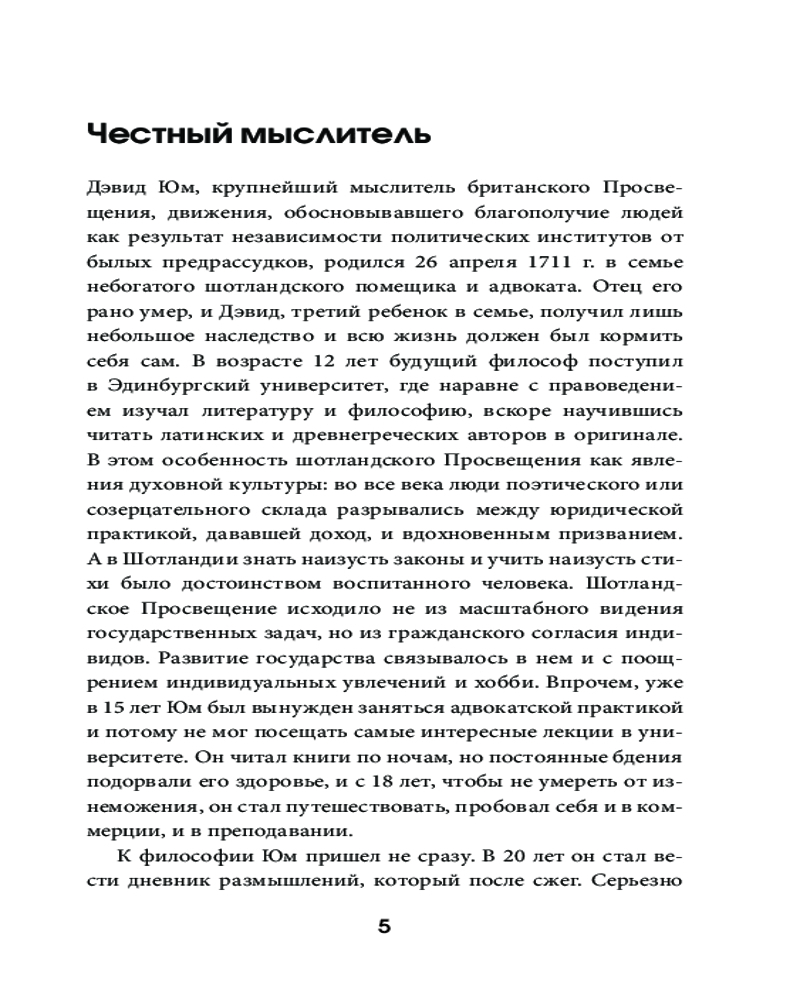 Честный мыслитель

Дэвид Юм, крупнейший мыслитель британского Просвещения, движения, обосновывавшего благополучие людей как результат независимости политических институтов от былых предрассудков, родился 26 апреля 1711 г. в семье небогатого шотландского помещика и адвоката. Отец его рано умер, и Дэвид, третий ребенок в семье, получил лишь небольшое наследство и всю жизнь должен был кормить себя сам. В возрасте 12 лет будущий философ поступил в Эдинбургский университет, где наравне с правоведением изучал литературу и философию, вскоре научившись читать латинских и древнегреческих авторов в оригинале. В этом особенность шотландского Просвещения как явления духовной культуры: во все века люди поэтического или созерцательного склада разрывались между юридической практикой, дававшей доход, и вдохновенным призванием. А в Шотландии знать наизусть законы и учить наизусть стихи было достоинством воспитанного человека. Шотландское Просвещение исходило не из масштабного видения государственных задач, но из гражданского согласия индивидов. Развитие государства связывалось в нем и с поощрением индивидуальных увлечений и хобби. Впрочем, уже в 15 лет Юм был вынужден заняться адвокатской практикой и потому не мог посещать самые интересные лекции в университете. Он читал книги по ночам, но постоянные бдения подорвали его здоровье, и с 18 лет, чтобы не умереть от изнеможения, он стал путешествовать, пробовал себя и в коммерции, и в преподавании.

К философии Юм пришел не сразу. В 20 лет он стал вести дневник размышлений, который после сжег. Серьезно

5